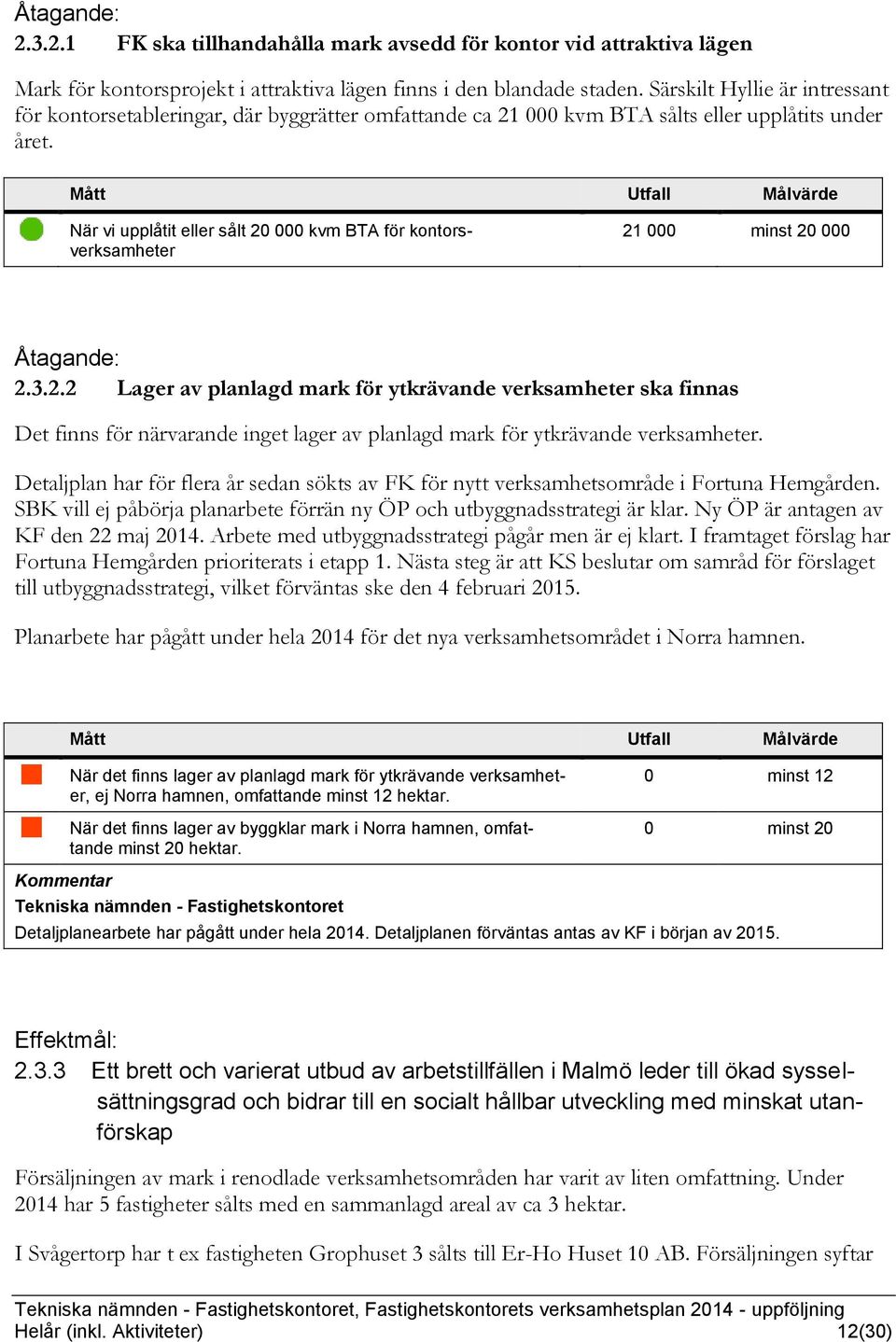 Åtagande:
2.3.2.1 FK ska tillhandahålla mark avsedd för kontor vid attraktiva lägen

Mark för kontorsprojekt i attraktiva lägen finns i den blandade staden. Särskilt Hyllie är intressant för kontorsetableringar, där byggrätter omfattande ca 21 000 kvm BTA sålts eller upplåtits under året.

| Mått | Utfall | Målvärde |
|---|---|---|
| När vi upplåtit eller sålt 20 000 kvm BTA för kontorsverksamheter | 21 000 | minst 20 000 |

Åtagande:
2.3.2.2 Lager av planlagd mark för ytkrävande verksamheter ska finnas

Det finns för närvarande inget lager av planlagd mark för ytkrävande verksamheter.

Detaljplan har för flera år sedan sökts av FK för nytt verksamhetsområde i Fortuna Hemgården. SBK vill ej påbörja planarbete förrän ny ÖP och utbyggnadsstrategi är klar. Ny ÖP är antagen av KF den 22 maj 2014. Arbete med utbyggnadsstrategi pågår men är ej klart. I framtaget förslag har Fortuna Hemgården prioriterats i etapp 1. Nästa steg är att KS beslutar om samråd för förslaget till utbyggnadsstrategi, vilket förväntas ske den 4 februari 2015.

Planarbete har pågått under hela 2014 för det nya verksamhetsområdet i Norra hamnen.

| Mått | Utfall | Målvärde |
|---|---|---|
| När det finns lager av planlagd mark för ytkrävande verksamheter, ej Norra hamnen, omfattande minst 12 hektar. | 0 | minst 12 |
| När det finns lager av byggklar mark i Norra hamnen, omfattande minst 20 hektar. | 0 | minst 20 |

Kommentar
Tekniska nämnden - Fastighetskontoret
Detaljplanearbete har pågått under hela 2014. Detaljplanen förväntas antas av KF i början av 2015.

Effektmål:
2.3.3 Ett brett och varierat utbud av arbetstillfällen i Malmö leder till ökad sysselsättningsgrad och bidrar till en socialt hållbar utveckling med minskat utanförskap

Försäljningen av mark i renodlade verksamhetsområden har varit av liten omfattning. Under 2014 har 5 fastigheter sålts med en sammanlagd areal av ca 3 hektar.

I Svågertorp har t ex fastigheten Grophuset 3 sålts till Er-Ho Huset 10 AB. Försäljningen syftar

Tekniska nämnden - Fastighetskontoret, Fastighetskontorets verksamhetsplan 2014 - uppföljning
Helår (inkl. Aktiviteter) 12(30)